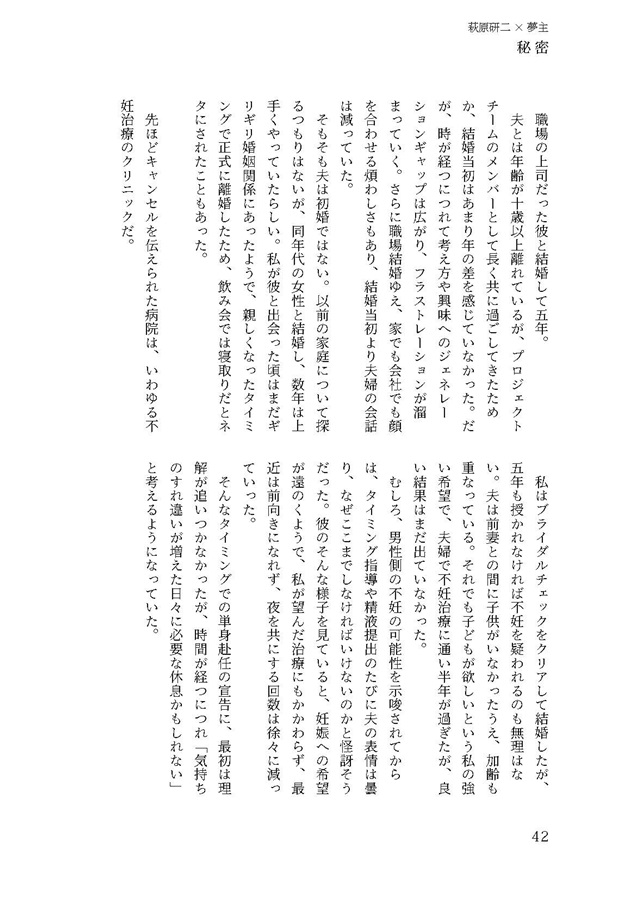 萩原研二×夢主
秘密

職場の上司だった彼と結婚して五年。

夫とは年齢が十歳以上離れているが、プロジェクトチームのメンバーとして長く共に過ごしてきたためか、結婚当初はあまり年の差を感じていなかった。だが、時が経つにつれて考え方や興味へのジェネレーションギャップは広がり、フラストレーションが溜まっていく。さらに職場結婚ゆえ、家でも会社でも顔を合わせる煩わしさもあり、結婚当初より夫婦の会話は減っていた。

そもそも夫は初婚ではない。以前の家庭について探るつもりはないが、同年代の女性と結婚し、数年は上手くやっていたらしい。私が彼と出会った頃はまだギリギリ婚姻関係にあったようで、親しくなったタイミングで正式に離婚したため、飲み会では寝取りだとネタにされたこともあった。

先ほどキャンセルを伝えられた病院は、いわゆる不妊治療のクリニックだ。

私はブライダルチェックをクリアして結婚したが、五年も授かれなければ不妊を疑われるのも無理はない。夫は前妻との間に子供がいなかったうえ、加齢も重なっている。それでも子どもが欲しいという私の強い希望で、夫婦で不妊治療に通い半年が過ぎたが、良い結果はまだ出ていなかった。

むしろ、男性側の不妊の可能性を示唆されてからは、タイミング指導や精液提出のたびに夫の表情は曇り、なぜここまでしなければいけないのかと怪訝そうだった。彼のそんな様子を見ていると、妊娠への希望が遠のくようで、私が望んだ治療にもかかわらず、最近は前向きになれず、夜を共にする回数は徐々に減っていった。

そんなタイミングでの単身赴任の宣告に、最初は理解が追いつかなかったが、時間が経つにつれ「気持ちのすれ違いが増えた日々に必要な休息かもしれない」と考えるようになっていた。

42